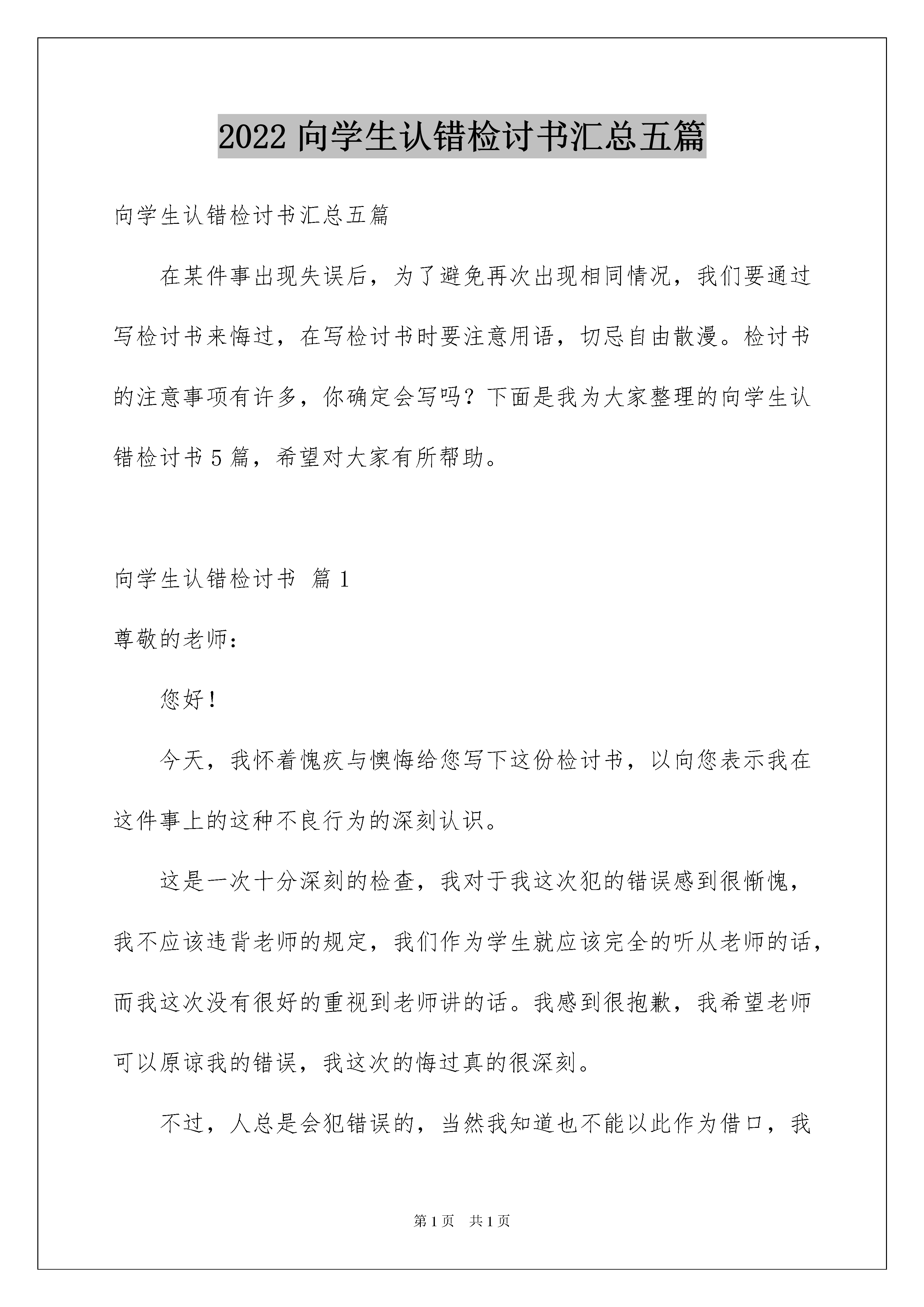 2022 向学生认错检讨书汇总五篇

向学生认错检讨书汇总五篇

在某件事出现失误后，为了避免再次出现相同情况，我们要通过写检讨书来悔过，在写检讨书时要注意用语，切忌自由散漫。检讨书的注意事项有许多，你确定会写吗？下面是我为大家整理的向学生认错检讨书 5 篇，希望对大家有所帮助。

向学生认错检讨书 篇 1

尊敬的老师：

您好！

今天，我怀着愧疚与懊悔给您写下这份检讨书，以向您表示我在这件事上的这种不良行为的深刻认识。

这是一次十分深刻的检查，我对于我这次犯的错误感到很惭愧，我不应该违背老师的规定，我们作为学生就应该完全的听从老师的话，而我这次没有很好的重视到老师讲的话。我感到很抱歉，我希望老师可以原谅我的错误，我这次的悔过真的很深刻。

不过，人总是会犯错误的，当然我知道也不能以此作为借口，我

第 1 页 共 1 页